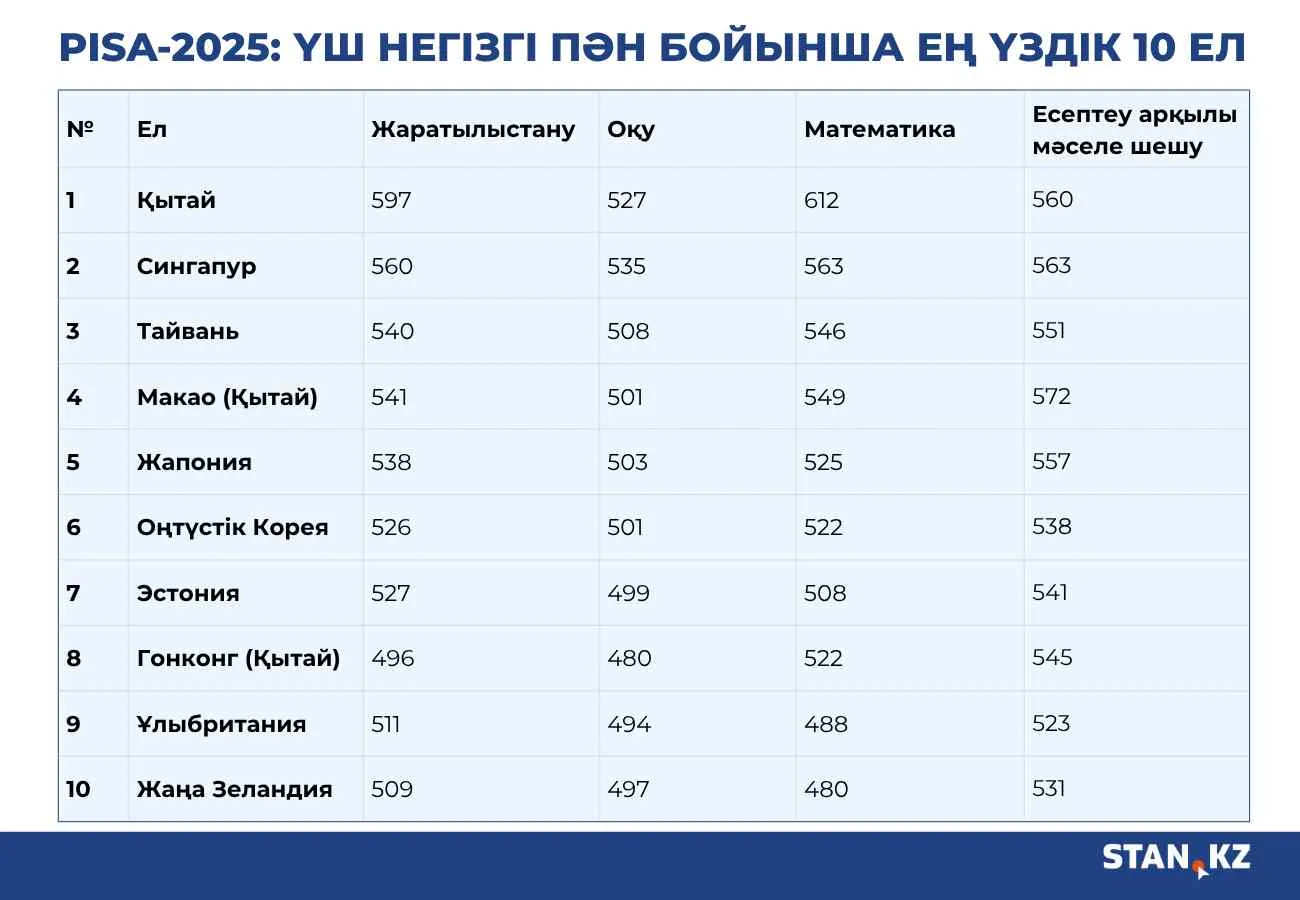 PISA-2025: ҮШ НЕГІЗГІ ПӘН БОЙЫНША ЕҢ ҮЗДІК 10 ЕЛ

| № | Ел | Жаратылыстану | Оқу | Математика | Есептеу арқылы мәселе шешу |
|---|---|---|---|---|---|
| 1 | Қытай | 597 | 527 | 612 | 560 |
| 2 | Сингапур | 560 | 535 | 563 | 563 |
| 3 | Тайвань | 540 | 508 | 546 | 551 |
| 4 | Макао (Қытай) | 541 | 501 | 549 | 572 |
| 5 | Жапония | 538 | 503 | 525 | 557 |
| 6 | Оңтүстік Корея | 526 | 501 | 522 | 538 |
| 7 | Эстония | 527 | 499 | 508 | 541 |
| 8 | Гонконг (Қытай) | 496 | 480 | 522 | 545 |
| 9 | Ұлыбритания | 511 | 494 | 488 | 523 |
| 10 | Жаңа Зеландия | 509 | 497 | 480 | 531 |

STAN.KZ